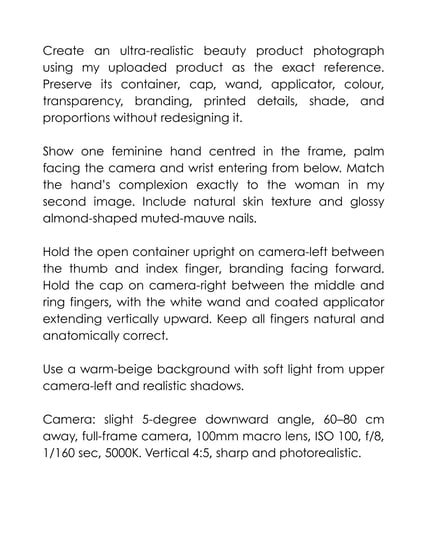 Create an ultra-realistic beauty product photograph using my uploaded product as the exact reference. Preserve its container, cap, wand, applicator, colour, transparency, branding, printed details, shade, and proportions without redesigning it.

Show one feminine hand centred in the frame, palm facing the camera and wrist entering from below. Match the hand's complexion exactly to the woman in my second image. Include natural skin texture and glossy almond-shaped muted-mauve nails.

Hold the open container upright on camera-left between the thumb and index finger, branding facing forward. Hold the cap on camera-right between the middle and ring fingers, with the white wand and coated applicator extending vertically upward. Keep all fingers natural and anatomically correct.

Use a warm-beige background with soft light from upper camera-left and realistic shadows.

Camera: slight 5-degree downward angle, 60–80 cm away, full-frame camera, 100mm macro lens, ISO 100, f/8, 1/160 sec, 5000K. Vertical 4:5, sharp and photorealistic.